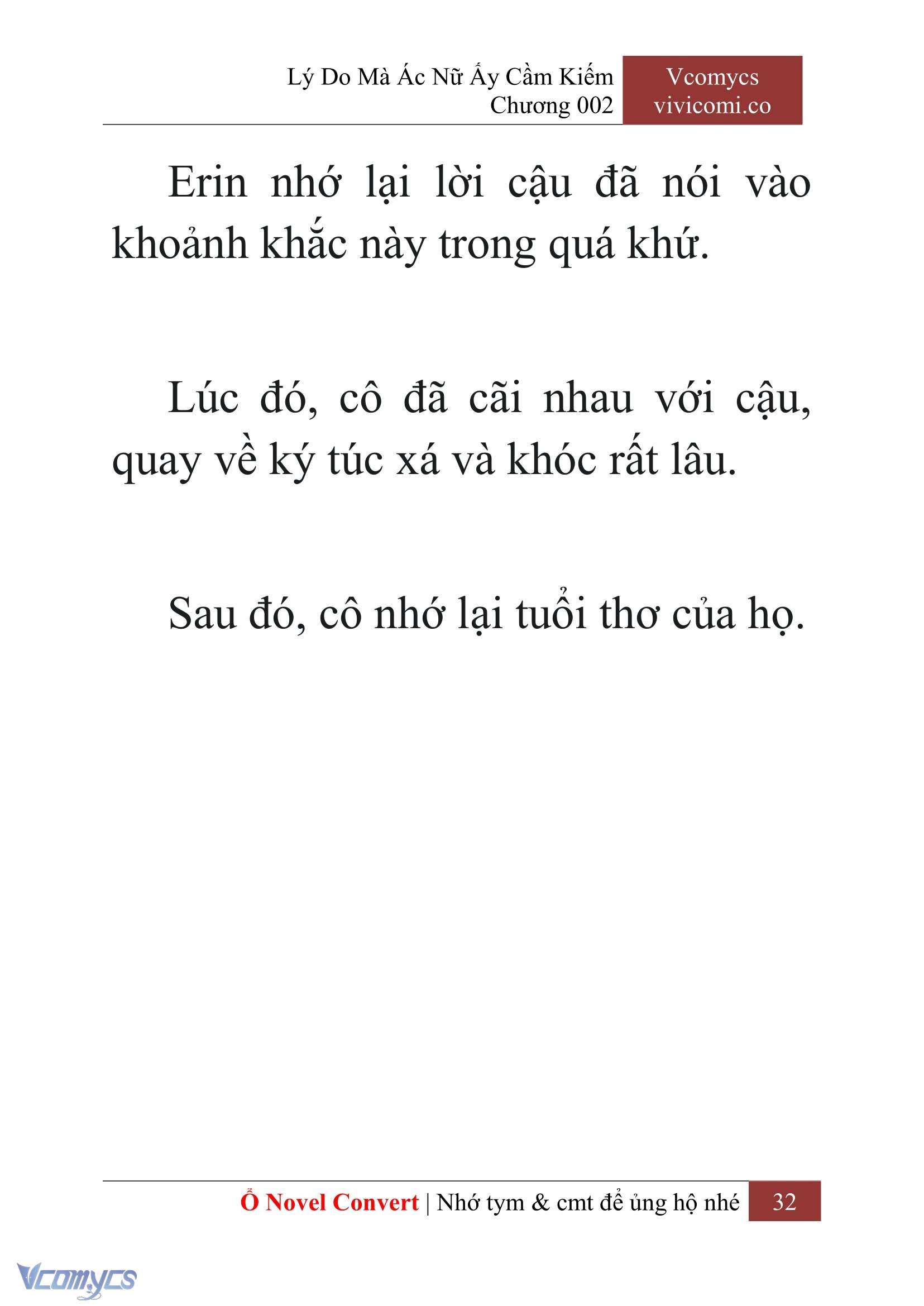 Lý Do Mà Ác Nữ Ấy Cầm Kiếm
Chương 002

Vcomycs
vivicomi.co

Erin nhớ lại lời cậu đã nói vào khoảnh khắc này trong quá khứ.

Lúc đó, cô đã cãi nhau với cậu, quay về ký túc xá và khóc rất lâu.

Sau đó, cô nhớ lại tuổi thơ của họ.

Ổ Novel Convert | Nhớ tym & cmt để ủng hộ nhé 32

Vcomycs